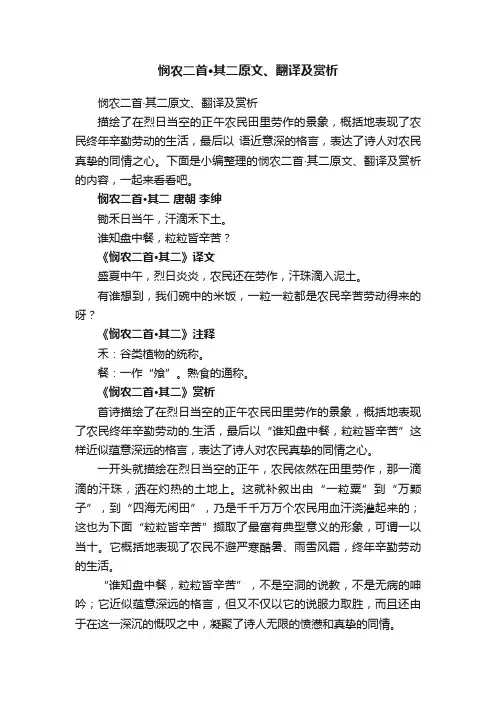 悯农二首•其二原文、翻译及赏析

悯农二首·其二原文、翻译及赏析

描绘了在烈日当空的正午农民田里劳作的景象，概括地表现了农民终年辛勤劳动的生活，最后以 语近意深的格言，表达了诗人对农民真挚的同情之心。下面是小编整理的悯农二首·其二原文、翻译及赏析的内容，一起来看看吧。

悯农二首•其二 唐朝 李绅

锄禾日当午，汗滴禾下土。

谁知盘中餐，粒粒皆辛苦？

《悯农二首•其二》译文

盛夏中午，烈日炎炎，农民还在劳作，汗珠滴入泥土。

有谁想到，我们碗中的米饭，一粒一粒都是农民辛苦劳动得来的呀？

《悯农二首•其二》注释

禾：谷类植物的统称。

餐：一作“飧”。熟食的通称。

《悯农二首•其二》赏析

首诗描绘了在烈日当空的正午农民田里劳作的景象，概括地表现了农民终年辛勤劳动的.生活，最后以“谁知盘中餐，粒粒皆辛苦”这样近似蕴意深远的格言，表达了诗人对农民真挚的同情之心。

一开头就描绘在烈日当空的正午，农民依然在田里劳作，那一滴滴的汗珠，洒在灼热的土地上。这就补叙出由“一粒粟”到“万颗子”，到“四海无闲田”，乃是千千万万个农民用血汗浇灌起来的；这也为下面“粒粒皆辛苦”撷取了最富有典型意义的形象，可谓一以当十。它概括地表现了农民不避严寒酷暑、雨雪风霜，终年辛勤劳动的生活。

“谁知盘中餐，粒粒皆辛苦”，不是空洞的说教，不是无病的呻吟；它近似蕴意深远的格言，但又不仅以它的说服力取胜，而且还由于在这一深沉的慨叹之中，凝聚了诗人无限的愤懑和真挚的同情。